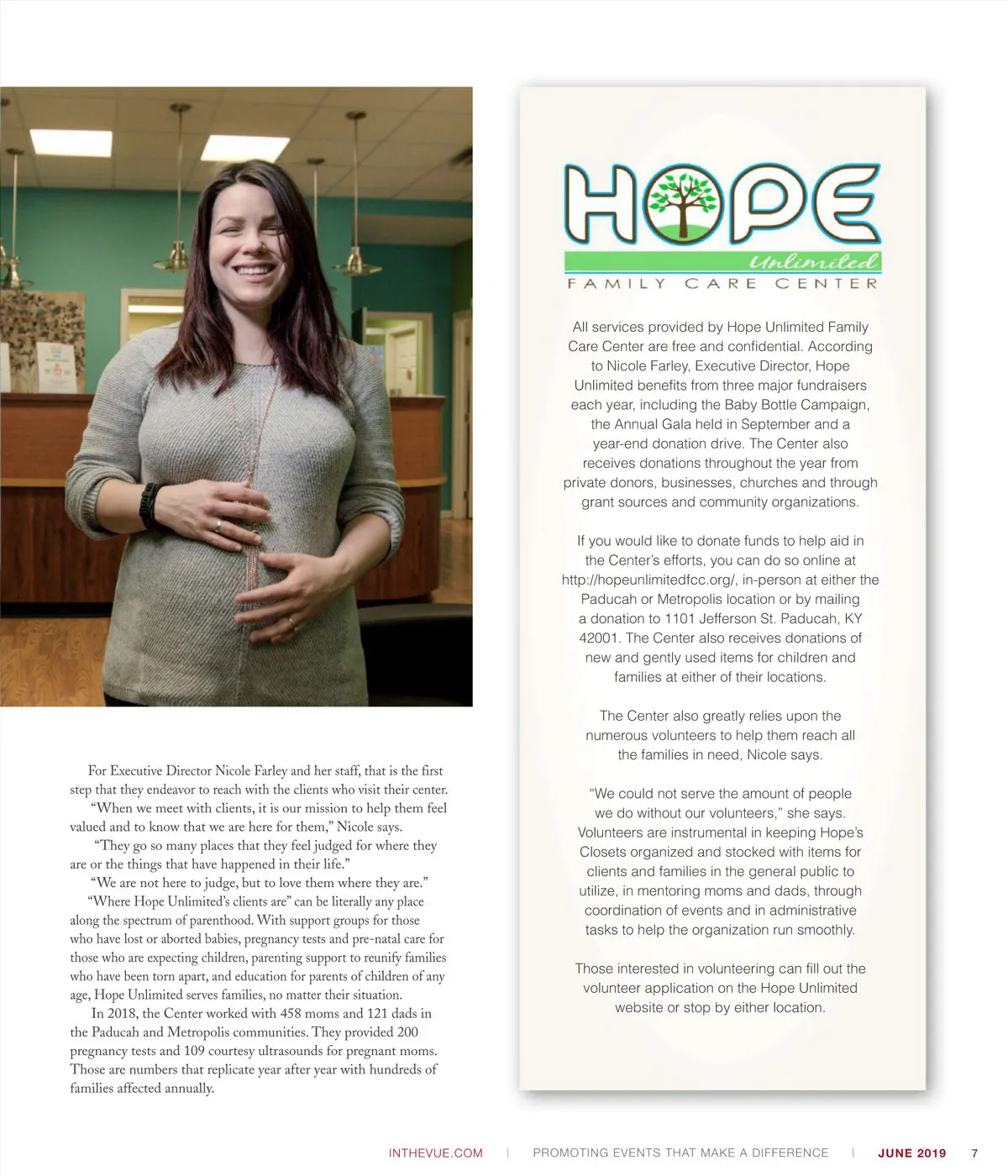 For Executive Director Nicole Farley and her staff, that is the first step that they endeavor to reach with the clients who visit their center.

"When we meet with clients, it is our mission to help them feel valued and to know that we are here for them," Nicole says.

"They go so many places that they feel judged for where they are or the things that have happened in their life."

"We are not here to judge, but to love them where they are."

"Where Hope Unlimited's clients are" can be literally any place along the spectrum of parenthood. With support groups for those who have lost or aborted babies, pregnancy tests and pre-natal care for those who are expecting children, parenting support to reunify families who have been torn apart, and education for parents of children of any age, Hope Unlimited serves families, no matter their situation.

In 2018, the Center worked with 458 moms and 121 dads in the Paducah and Metropolis communities. They provided 200 pregnancy tests and 109 courtesy ultrasounds for pregnant moms. Those are numbers that replicate year after year with hundreds of families affected annually.

HOPE
Unlimited
FAMILY CARE CENTER

All services provided by Hope Unlimited Family Care Center are free and confidential. According to Nicole Farley, Executive Director, Hope Unlimited benefits from three major fundraisers each year, including the Baby Bottle Campaign, the Annual Gala held in September and a year-end donation drive. The Center also receives donations throughout the year from private donors, businesses, churches and through grant sources and community organizations.

If you would like to donate funds to help aid in the Center's efforts, you can do so online at http://hopeunlimitedfcc.org/, in-person at either the Paducah or Metropolis location or by mailing a donation to 1101 Jefferson St. Paducah, KY 42001. The Center also receives donations of new and gently used items for children and families at either of their locations.

The Center also greatly relies upon the numerous volunteers to help them reach all the families in need, Nicole says.

"We could not serve the amount of people we do without our volunteers," she says. Volunteers are instrumental in keeping Hope's Closets organized and stocked with items for clients and families in the general public to utilize, in mentoring moms and dads, through coordination of events and in administrative tasks to help the organization run smoothly.

Those interested in volunteering can fill out the volunteer application on the Hope Unlimited website or stop by either location.

INTHEVUE.COM | PROMOTING EVENTS THAT MAKE A DIFFERENCE | JUNE 2019 7